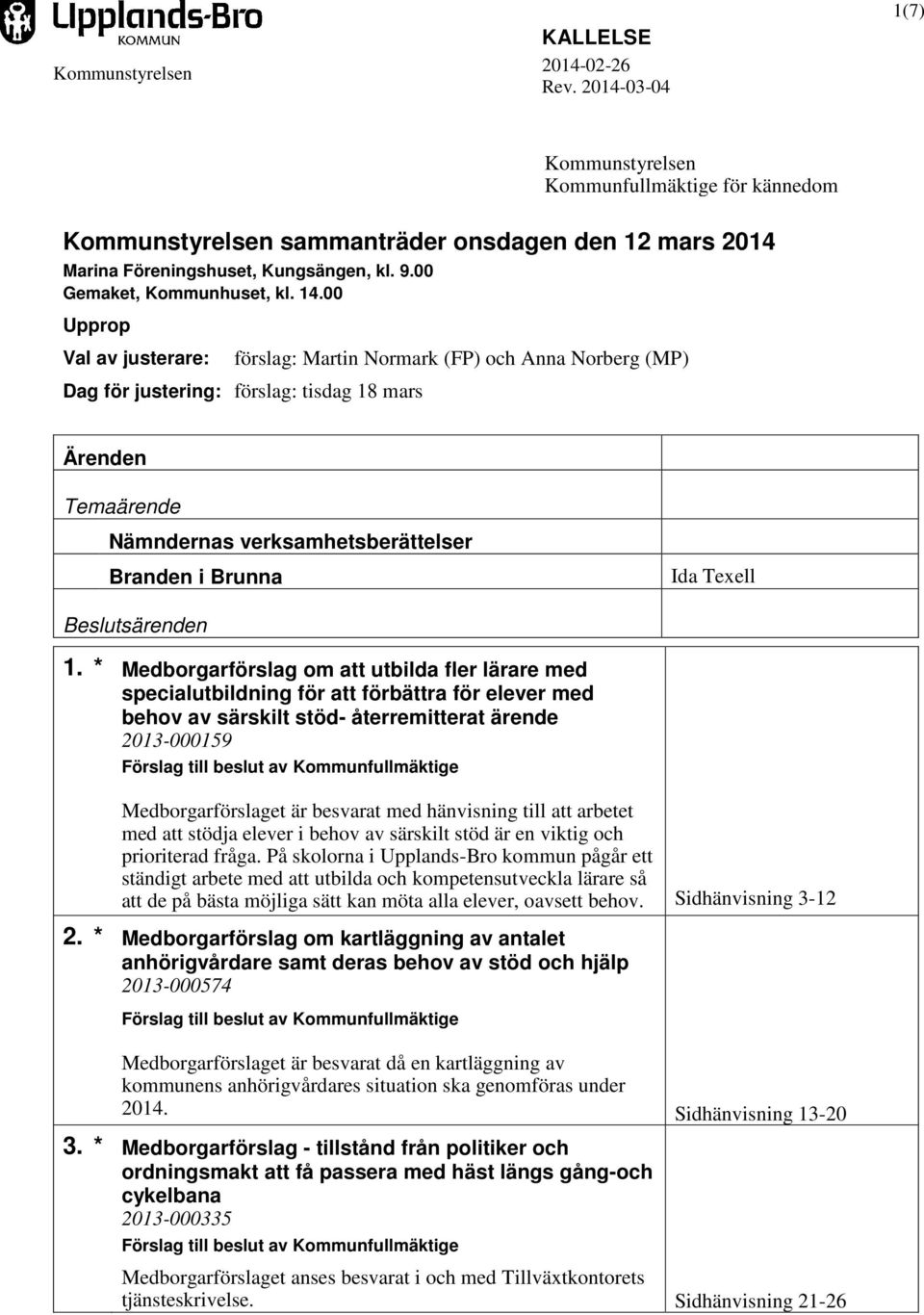 Upplands-Bro
KOMMUN

Kommunstyrelsen

KALLELSE
2014-02-26
Rev. 2014-03-04

1(7)

Kommunstyrelsen
Kommunfullmäktige för kännedom

Kommunstyrelsen sammanträder onsdagen den 12 mars 2014
Marina Föreningshuset, Kungsängen, kl. 9.00
Gemaket, Kommunhuset, kl. 14.00

Upprop

Val av justerare: förslag: Martin Normark (FP) och Anna Norberg (MP)

Dag för justering: förslag: tisdag 18 mars

Ärenden

Temaärende

Nämndernas verksamhetsberättelser

Branden i Brunna

Ida Texell

Beslutsärenden

1. * Medborgarförslag om att utbilda fler lärare med specialutbildning för att förbättra för elever med behov av särskilt stöd- återremitterat ärende
2013-000159
Förslag till beslut av Kommunfullmäktige

Medborgarförslaget är besvarat med hänvisning till att arbetet med att stödja elever i behov av särskilt stöd är en viktig och prioriterad fråga. På skolorna i Upplands-Bro kommun pågår ett ständigt arbete med att utbilda och kompetensutveckla lärare så att de på bästa möjliga sätt kan möta alla elever, oavsett behov.

Sidhänvisning 3-12

2. * Medborgarförslag om kartläggning av antalet anhörigvårdare samt deras behov av stöd och hjälp
2013-000574

Förslag till beslut av Kommunfullmäktige

Medborgarförslaget är besvarat då en kartläggning av kommunens anhörigvårdares situation ska genomföras under 2014.

Sidhänvisning 13-20

3. * Medborgarförslag - tillstånd från politiker och ordningsmakt att få passera med häst längs gång-och cykelbana
2013-000335
Förslag till beslut av Kommunfullmäktige

Medborgarförslaget anses besvarat i och med Tillväxtkontorets tjänsteskrivelse.

Sidhänvisning 21-26